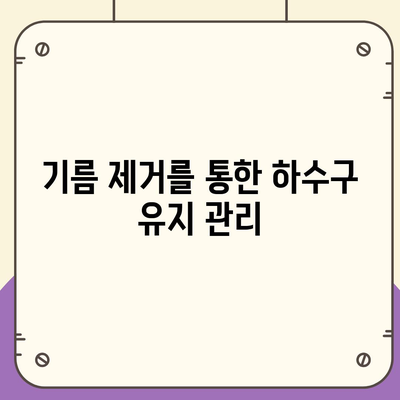 기름 제거를 통한 하수구 유지 관리